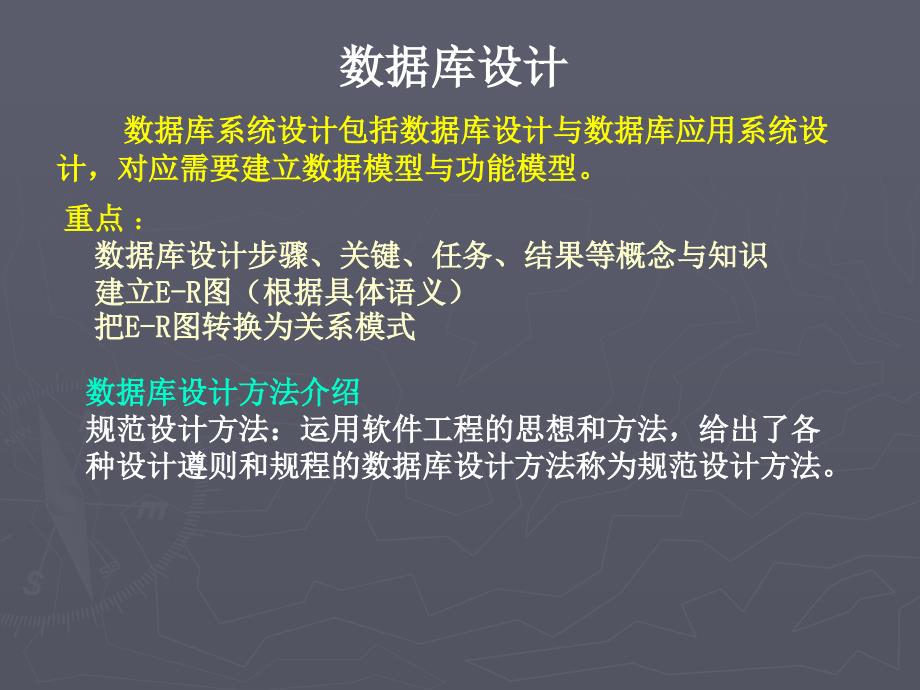 数据库设计

数据库系统设计包括数据库设计与数据库应用系统设计，对应需要建立数据模型与功能模型。

重点：
数据库设计步骤、关键、任务、结果等概念与知识
建立E-R图（根据具体语义）
把E-R图转换为关系模式

数据库设计方法介绍
规范设计方法：运用软件工程的思想和方法，给出了各种设计遵则和规程的数据库设计方法称为规范设计方法。